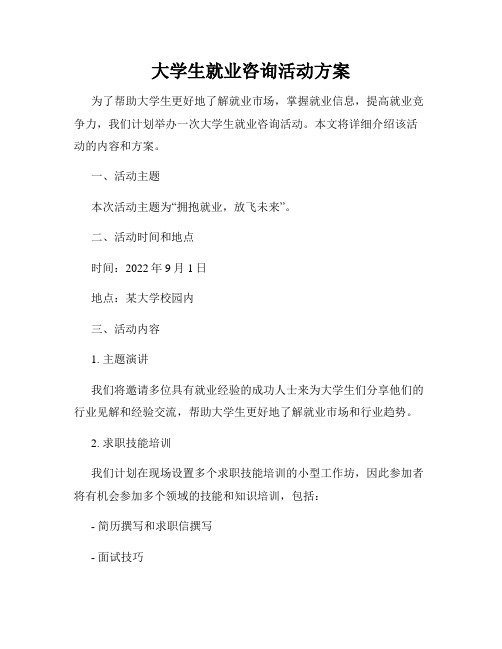 大学生就业咨询活动方案

为了帮助大学生更好地了解就业市场，掌握就业信息，提高就业竞争力，我们计划举办一次大学生就业咨询活动。本文将详细介绍该活动的内容和方案。

一、活动主题

本次活动主题为“拥抱就业，放飞未来”。

二、活动时间和地点

时间：2022 年 9 月 1 日

地点：某大学校园内

三、活动内容

1. 主题演讲

我们将邀请多位具有就业经验的成功人士来为大学生们分享他们的行业见解和经验交流，帮助大学生更好地了解就业市场和行业趋势。

2. 求职技能培训

我们计划在现场设置多个求职技能培训的小型工作坊，因此参加者将有机会参加多个领域的技能和知识培训，包括：

- 简历撰写和求职信撰写

- 面试技巧